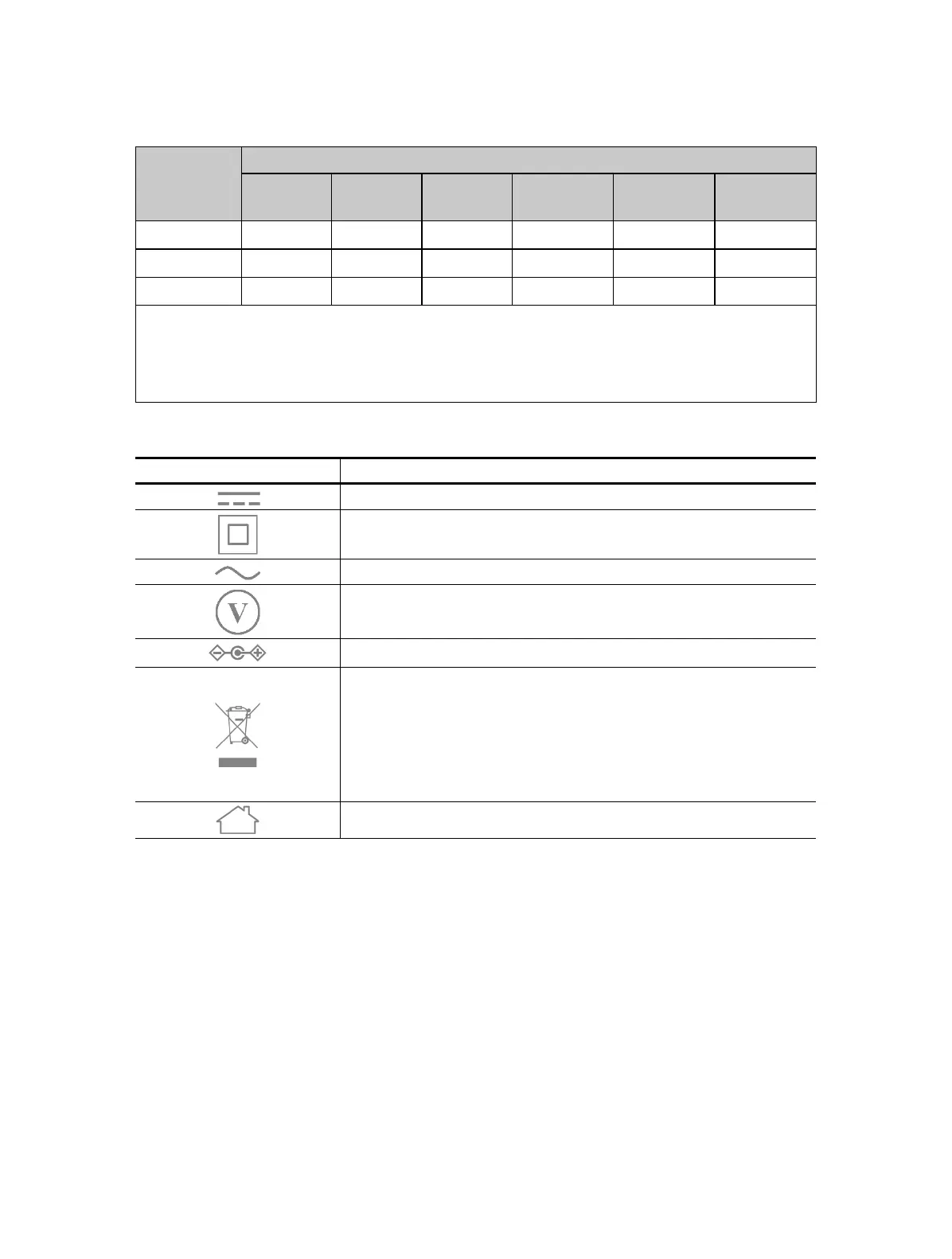 V